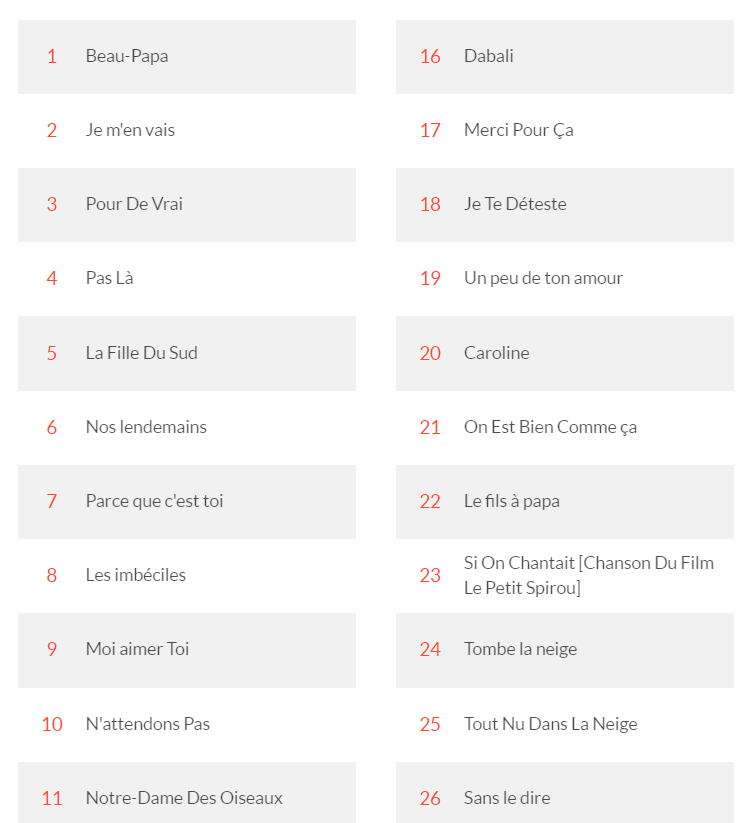 1 Beau-Papa
2 Je m'en vais
3 Pour De Vrai
4 Pas Là
5 La Fille Du Sud
6 Nos lendemains
7 Parce que c'est toi
8 Les imbéciles
9 Moi aimer Toi
10 N'attendons Pas
11 Notre-Dame Des Oiseaux

16 Dabali
17 Merci Pour Ça
18 Je Te Déteste
19 Un peu de ton amour
20 Caroline
21 On Est Bien Comme ça
22 Le fils à papa
23 Si On Chantait [Chanson Du Film Le Petit Spirou]
24 Tombe la neige
25 Tout Nu Dans La Neige
26 Sans le dire